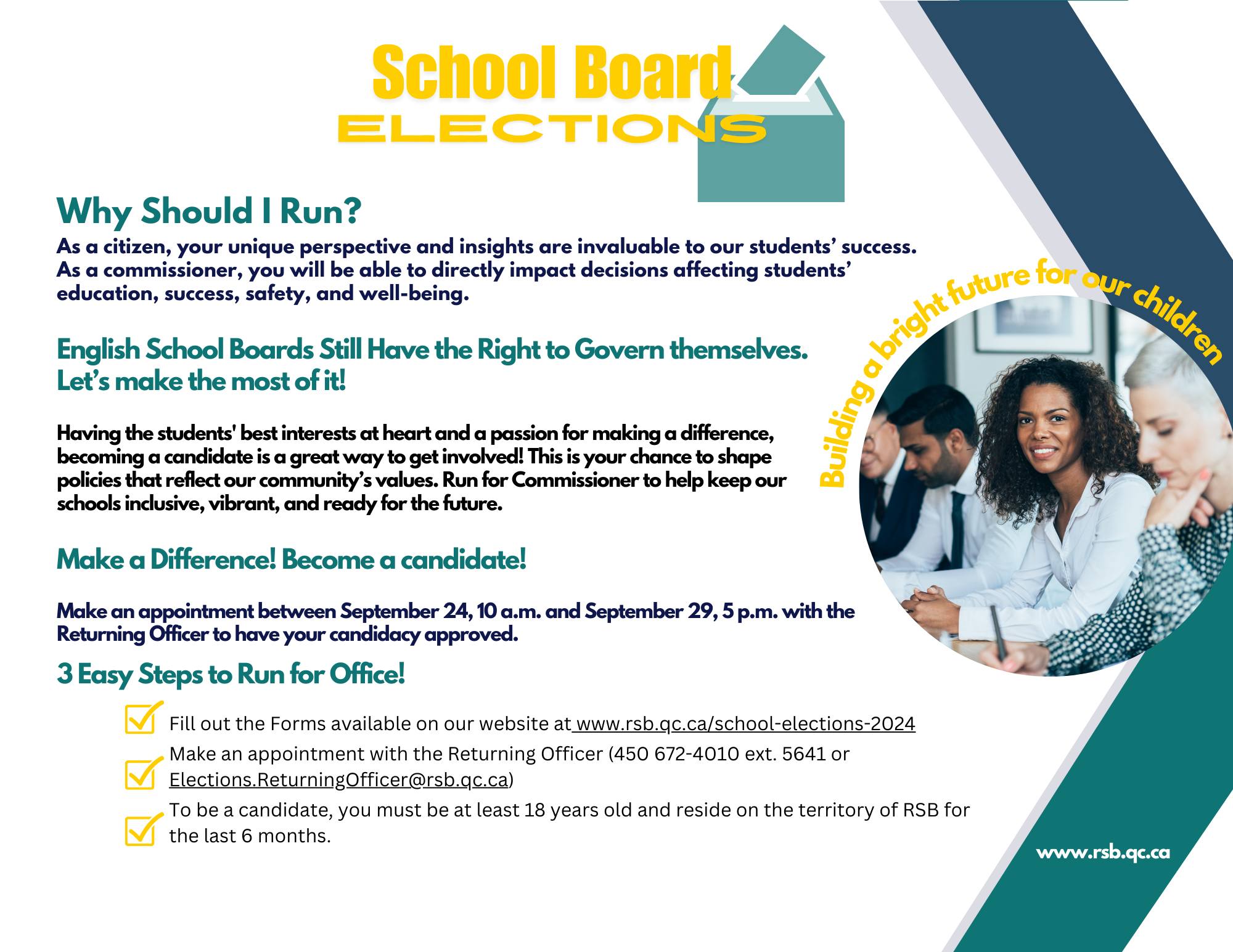 School Board
ELECTIONS

Why Should I Run?
As a citizen, your unique perspective and insights are invaluable to our students' success. As a commissioner, you will be able to directly impact decisions affecting students' education, success, safety, and well-being.

English School Boards Still Have the Right to Govern themselves. Let's make the most of it!

Having the students' best interests at heart and a passion for making a difference, becoming a candidate is a great way to get involved! This is your chance to shape policies that reflect our community's values. Run for Commissioner to help keep our schools inclusive, vibrant, and ready for the future.

Make a Difference! Become a candidate!

Make an appointment between September 24, 10 a.m. and September 29, 5 p.m. with the Returning Officer to have your candidacy approved.

3 Easy Steps to Run for Office!

Fill out the Forms available on our website at www.rsb.qc.ca/school-elections-2024

Make an appointment with the Returning Officer (450 672-4010 ext. 5641 or Elections.ReturningOfficer@rsb.qc.ca)

To be a candidate, you must be at least 18 years old and reside on the territory of RSB for the last 6 months.

Building a bright future for our children

www.rsb.qc.ca